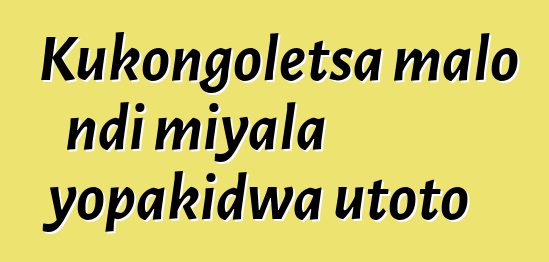 Kukongoletsa malo ndi miyala yopakidwa utoto